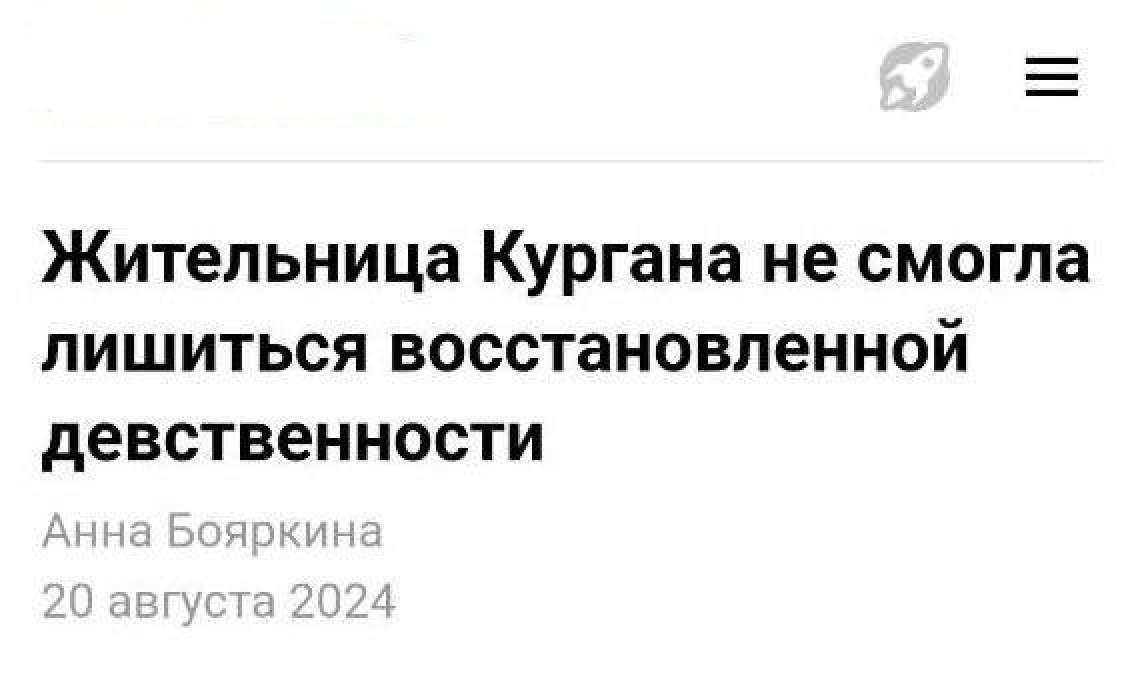 Жительница Кургана не смогла лишиться восстановленной девственности

Анна Бояркина
20 августа 2024